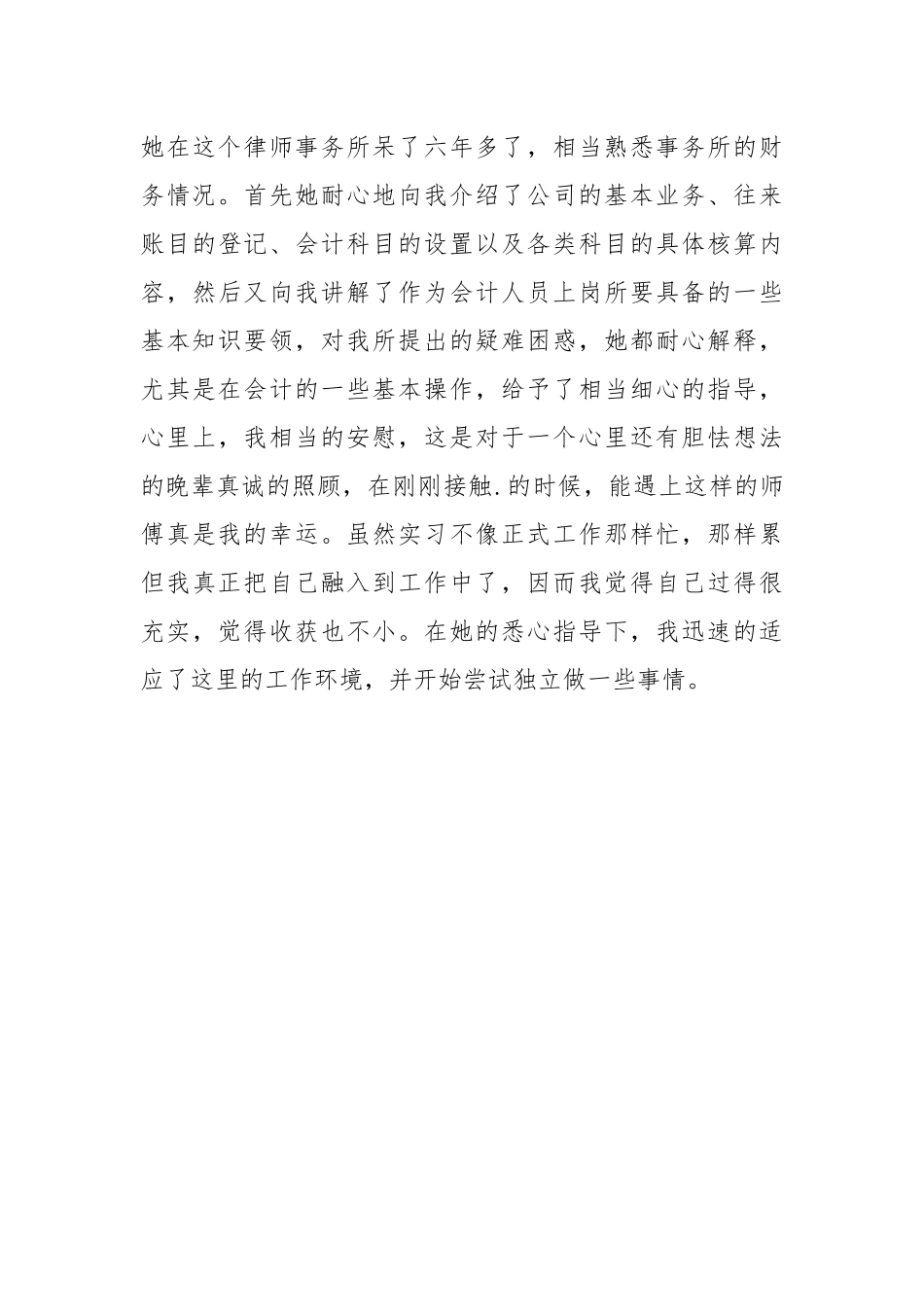 她在这个律师事务所呆了六年多了，相当熟悉事务所的财务情况。首先她耐心地向我介绍了公司的基本业务、往来账目的登记、会计科目的设置以及各类科目的具体核算内容，然后又向我讲解了作为会计人员上岗所要具备的一些基本知识要领，对我所提出的疑难困惑，她都耐心解释，尤其是在会计的一些基本操作，给予了相当细心的指导，心里上，我相当的安慰，这是对于一个心里还有胆怯想法的晚辈真诚的照顾，在刚刚接触.的时候，能遇上这样的师傅真是我的幸运。虽然实习不像正式工作那样忙，那样累但我真正把自己融入到工作中了，因而我觉得自己过得很充实，觉得收获也不小。在她的悉心指导下，我迅速的适应了这里的工作环境，并开始尝试独立做一些事情。